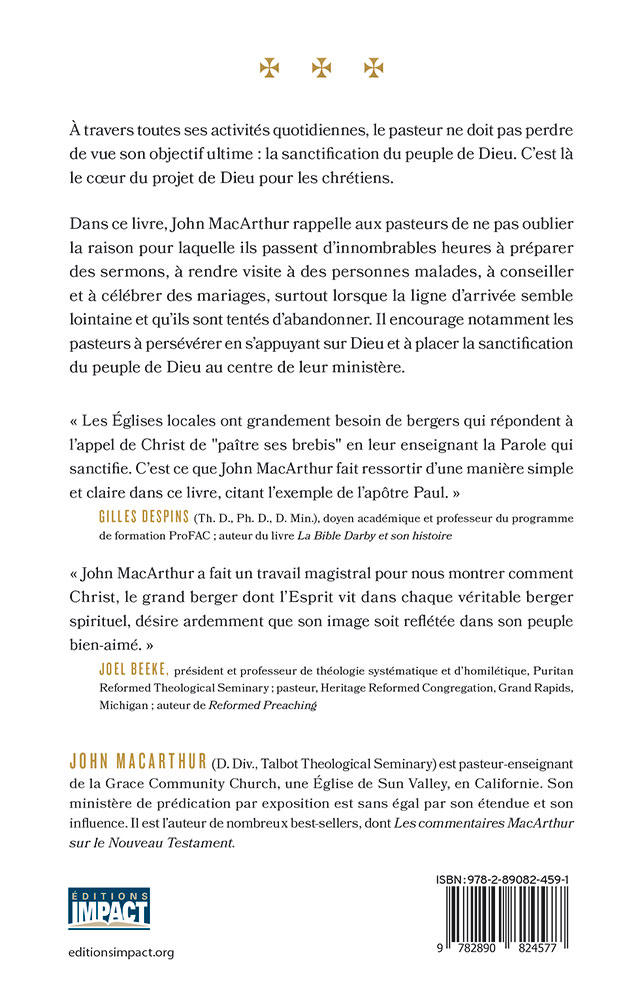 À travers toutes ses activités quotidiennes, le pasteur ne doit pas perdre de vue son objectif ultime : la sanctification du peuple de Dieu. C'est là le cœur du projet de Dieu pour les chrétiens.

Dans ce livre, John MacArthur rappelle aux pasteurs de ne pas oublier la raison pour laquelle ils passent d'innombrables heures à préparer des sermons, à rendre visite à des personnes malades, à conseiller et à célébrer des mariages, surtout lorsque la ligne d'arrivée semble lointaine et qu'ils sont tentés d'abandonner. Il encourage notamment les pasteurs à persévérer en s'appuyant sur Dieu et à placer la sanctification du peuple de Dieu au centre de leur ministère.

« Les Églises locales ont grandement besoin de bergers qui répondent à l'appel de Christ de "paître ses brebis" en leur enseignant la Parole qui sanctifie. C'est ce que John MacArthur fait ressortir d'une manière simple et claire dans ce livre, citant l'exemple de l'apôtre Paul. »

GILLES DESPINS (Th. D., Ph. D., D. Min.), doyen académique et professeur du programme de formation ProFAC ; auteur du livre La Bible Darby et son histoire

« John MacArthur a fait un travail magistral pour nous montrer comment Christ, le grand berger dont l'Esprit vit dans chaque véritable berger spirituel, désire ardemment que son image soit reflétée dans son peuple bien-aimé. »

JOEL BEEKE, président et professeur de théologie systématique et d'homilétique, Puritan Reformed Theological Seminary ; pasteur, Heritage Reformed Congregation, Grand Rapids, Michigan ; auteur de Reformed Preaching

JOHN MACARTHUR (D. Div., Talbot Theological Seminary) est pasteur-enseignant de la Grace Community Church, une Église de Sun Valley, en Californie. Son ministère de prédication par exposition est sans égal par son étendue et son influence. Il est l'auteur de nombreux best-sellers, dont Les commentaires MacArthur sur le Nouveau Testament.

ÉDITIONS IMPACT

editionsimpact.org

ISBN: 978-2-89082-459-1

9 782890 824577